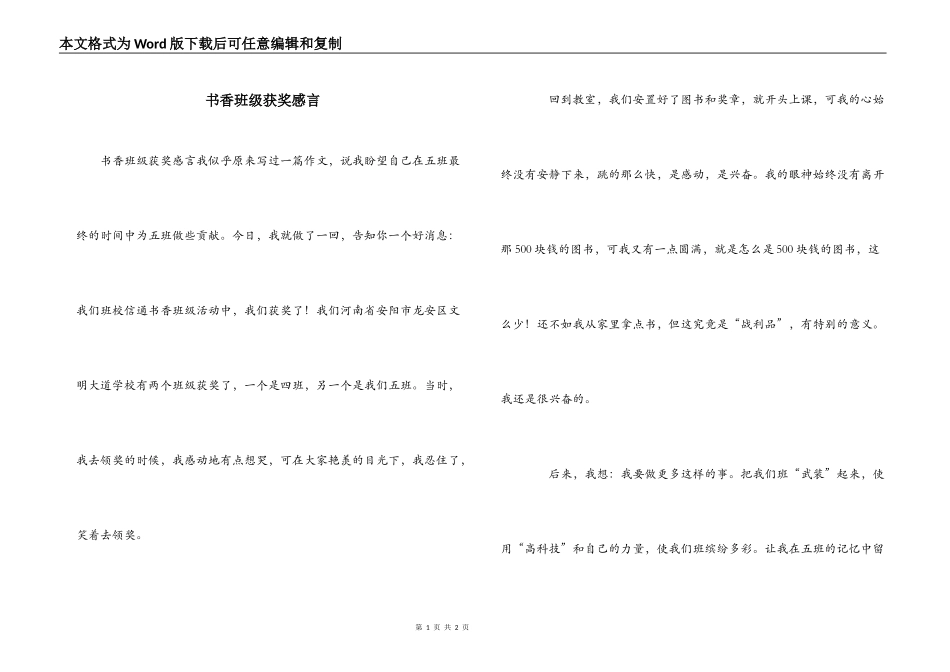 本文格式为Word版下载后可任意编辑和复制

书香班级获奖感言

书香班级获奖感言我似乎原来写过一篇作文，说我盼望自己在五班最终的时间中为五班做些贡献。今日，我就做了一回，告知你一个好消息：我们班校信通书香班级活动中，我们获奖了！我们河南省安阳市龙安区文明大道学校有两个班级获奖了，一个是四班，另一个是我们五班。当时，我去领奖的时候，我感动地有点想哭，可在大家艳羡的目光下，我忍住了，笑着去领奖。

回到教室，我们安置好了图书和奖章，就开头上课，可我的心始终没有安静下来，跳的那么快，是感动，是兴奋。我的眼神始终没有离开那500块钱的图书，可我又有一点圆满，就是怎么是500块钱的图书，这么少！还不如我从家里拿点书，但这究竟是“战利品”，有特别的意义。我还是很兴奋的。

后来，我想：我要做更多这样的事。把我们班“武装”起来，使用“高科技”和自己的力量，使我们班缤纷多彩。让我在五班的记忆中留

第 1 页 共 2 页